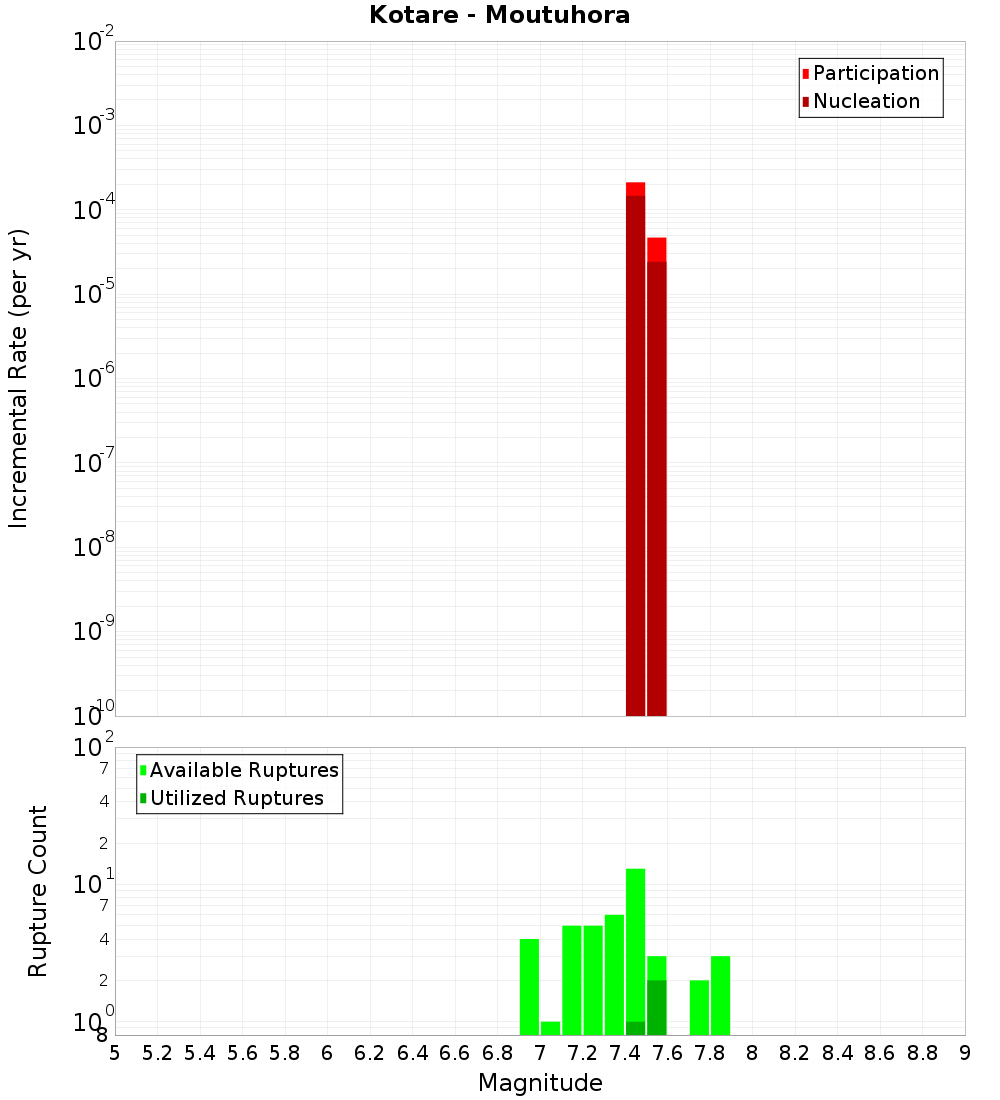 Kotare - Moutuhora

Participation
Nucleation

Incremental Rate (per yr)

$10^{-2}$
$10^{-3}$
$10^{-4}$
$10^{-5}$
$10^{-6}$
$10^{-7}$
$10^{-8}$
$10^{-9}$
$10^{-10}$

Available Ruptures
Utilized Ruptures

Rupture Count

$10^{2}$
7
4
2
$10^{1}$
7
4
2
$10^{0}$
8

5 5.2 5.4 5.6 5.8 6 6.2 6.4 6.6 6.8 7 7.2 7.4 7.6 7.8 8 8.2 8.4 8.6 8.8 9

Magnitude